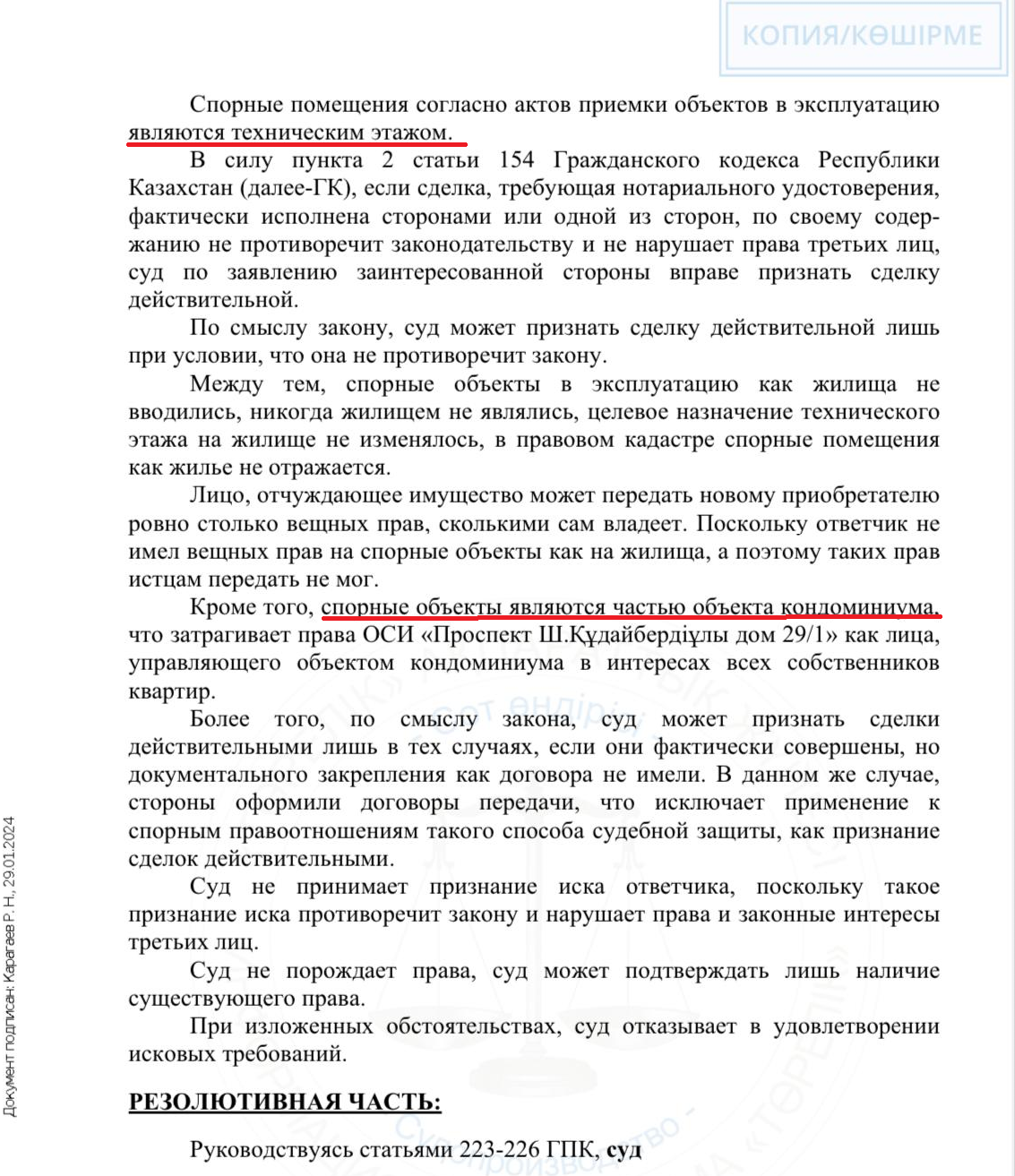 КОПИЯ/КӨШІРМЕ

Спорные помещения согласно актов приемки объектов в эксплуатацию являются техническим этажом.

В силу пункта 2 статьи 154 Гражданского кодекса Республики Казахстан (далее-ГК), если сделка, требующая нотариального удостоверения, фактически исполнена сторонами или одной из сторон, по своему содержанию не противоречит законодательству и не нарушает права третьих лиц, суд по заявлению заинтересованной стороны вправе признать сделку действительной.

По смыслу закону, суд может признать сделку действительной лишь при условии, что она не противоречит закону.

Между тем, спорные объекты в эксплуатацию как жилища не вводились, никогда жилищем не являлись, целевое назначение технического этажа на жилище не изменялось, в правовом кадастре спорные помещения как жилье не отражается.

Лицо, отчуждающее имущество может передать новому приобретателю ровно столько вещных прав, сколькими сам владеет. Поскольку ответчик не имел вещных прав на спорные объекты как на жилища, а поэтому таких прав истцам передать не мог.

Кроме того, спорные объекты являются частью объекта кондоминиума, что затрагивает права ОСИ «Проспект Ш.Құдайбердіұлы дом 29/1» как лица, управляющего объектом кондоминиума в интересах всех собственников квартир.

Более того, по смыслу закона, суд может признать сделки действительными лишь в тех случаях, если они фактически совершены, но документального закрепления как договора не имели. В данном же случае, стороны оформили договоры передачи, что исключает применение к спорным правоотношениям такого способа судебной защиты, как признание сделок действительными.

Суд не принимает признание иска ответчика, поскольку такое признание иска противоречит закону и нарушает права и законные интересы третьих лиц.

Суд не порождает права, суд может подтверждать лишь наличие существующего права.

При изложенных обстоятельствах, суд отказывает в удовлетворении исковых требований.

РЕЗОЛЮТИВНАЯ ЧАСТЬ:

Руководствуясь статьями 223-226 ГПК, суд

Документ подписан: Карагаев Р. Н., 29.01.2024